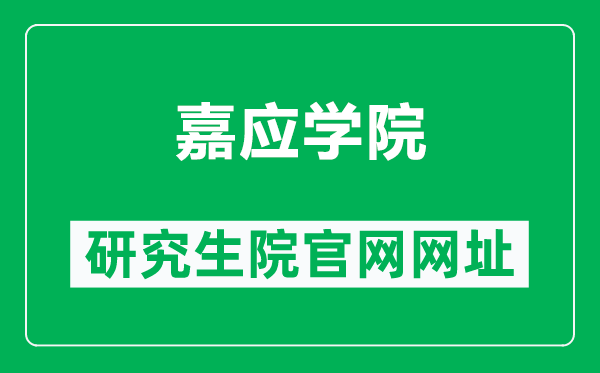 嘉应学院

研究生院官网网址